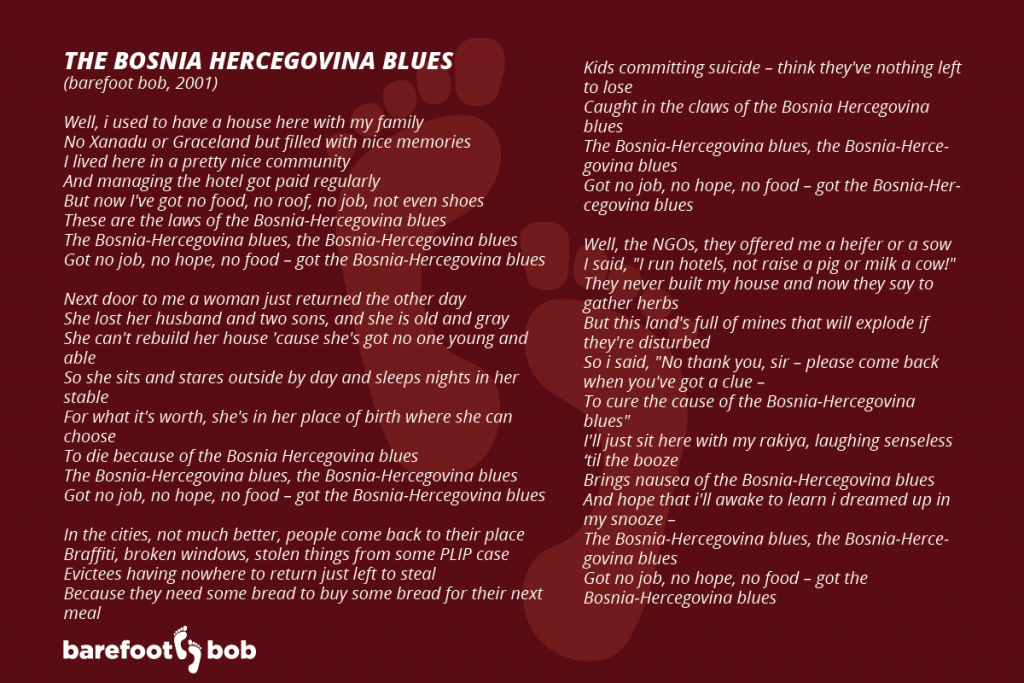 THE BOSNIA HERCEGOVINA BLUES
(barefoot bob, 2001)

Well, i used to have a house here with my family
No Xanadu or Graceland but filled with nice memories
I lived here in a pretty nice community
And managing the hotel got paid regularly
But now I've got no food, no roof, no job, not even shoes
These are the laws of the Bosnia-Hercegovina blues
The Bosnia-Hercegovina blues, the Bosnia-Hercegovina blues
Got no job, no hope, no food – got the Bosnia-Hercegovina blues

Next door to me a woman just returned the other day
She lost her husband and two sons, and she is old and gray
She can't rebuild her house 'cause she's got no one young and able
So she sits and stares outside by day and sleeps nights in her stable
For what it's worth, she's in her place of birth where she can choose
To die because of the Bosnia Hercegovina blues
The Bosnia-Hercegovina blues, the Bosnia-Hercegovina blues
Got no job, no hope, no food – got the Bosnia-Hercegovina blues

In the cities, not much better, people come back to their place
Braffiti, broken windows, stolen things from some PLIP case
Evictees having nowhere to return just left to steal
Because they need some bread to buy some bread for their next meal

Kids committing suicide – think they've nothing left to lose
Caught in the claws of the Bosnia Hercegovina blues
The Bosnia-Hercegovina blues, the Bosnia-Hercegovina blues
Got no job, no hope, no food – got the Bosnia-Hercegovina blues

Well, the NGOs, they offered me a heifer or a sow
I said, "I run hotels, not raise a pig or milk a cow!"
They never built my house and now they say to gather herbs
But this land's full of mines that will explode if they're disturbed
So i said, "No thank you, sir – please come back when you've got a clue –
To cure the cause of the Bosnia-Hercegovina blues"
I'll just sit here with my rakiya, laughing senseless 'til the booze
Brings nausea of the Bosnia-Hercegovina blues
And hope that i'll awake to learn i dreamed up in my snooze –
The Bosnia-Hercegovina blues, the Bosnia-Hercegovina blues
Got no job, no hope, no food – got the Bosnia-Hercegovina blues

barefoot bob